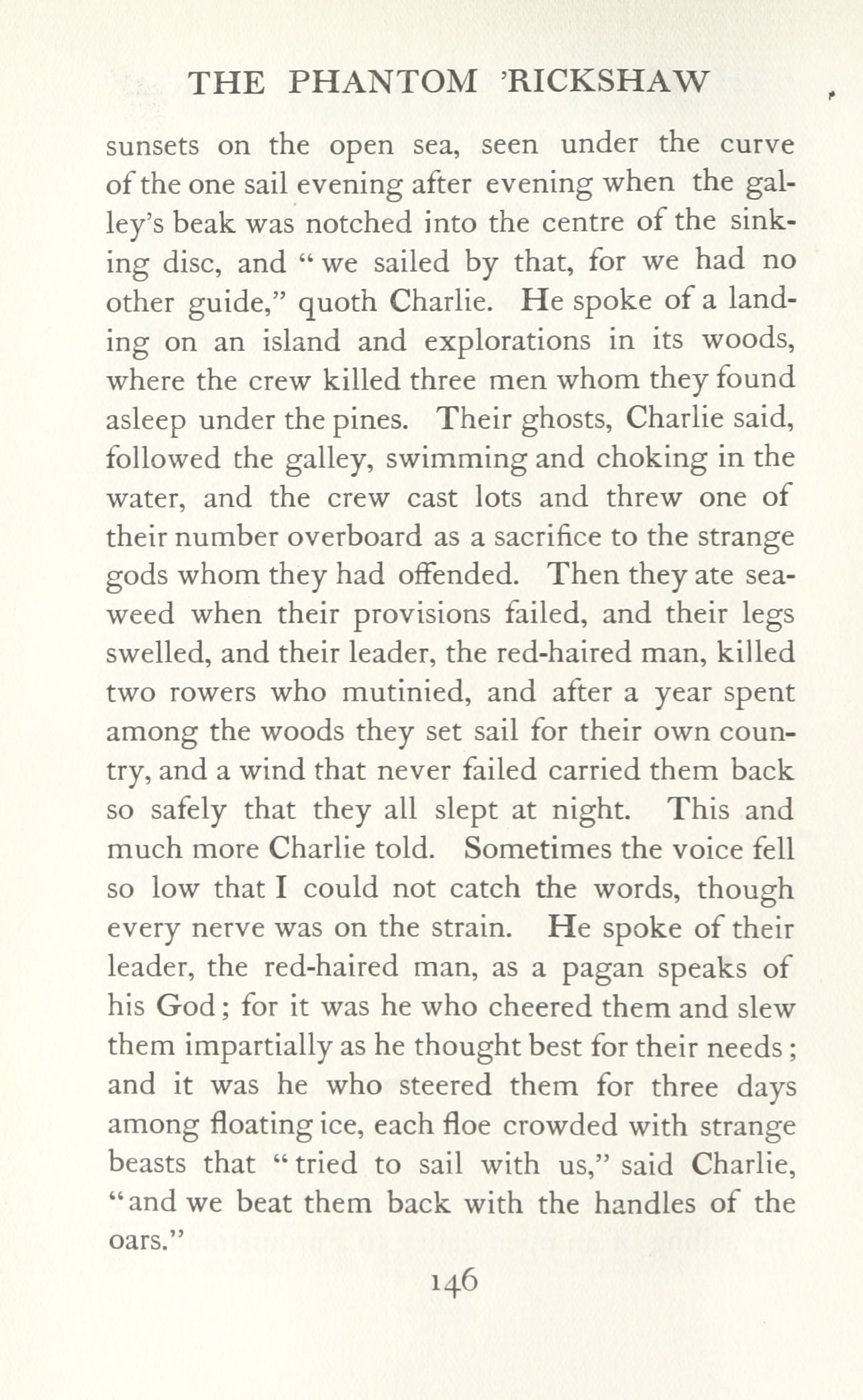 THE PHANTOM 'RICKSHAW

sunsets on the open sea, seen under the curve of the one sail evening after evening when the galley's beak was notched into the centre of the sinking disc, and "we sailed by that, for we had no other guide," quoth Charlie. He spoke of a landing on an island and explorations in its woods, where the crew killed three men whom they found asleep under the pines. Their ghosts, Charlie said, followed the galley, swimming and choking in the water, and the crew cast lots and threw one of their number overboard as a sacrifice to the strange gods whom they had offended. Then they ate seaweed when their provisions failed, and their legs swelled, and their leader, the red-haired man, killed two rowers who mutinied, and after a year spent among the woods they set sail for their own country, and a wind that never failed carried them back so safely that they all slept at night. This and much more Charlie told. Sometimes the voice fell so low that I could not catch the words, though every nerve was on the strain. He spoke of their leader, the red-haired man, as a pagan speaks of his God; for it was he who cheered them and slew them impartially as he thought best for their needs; and it was he who steered them for three days among floating ice, each floe crowded with strange beasts that "tried to sail with us," said Charlie, "and we beat them back with the handles of the oars."

146